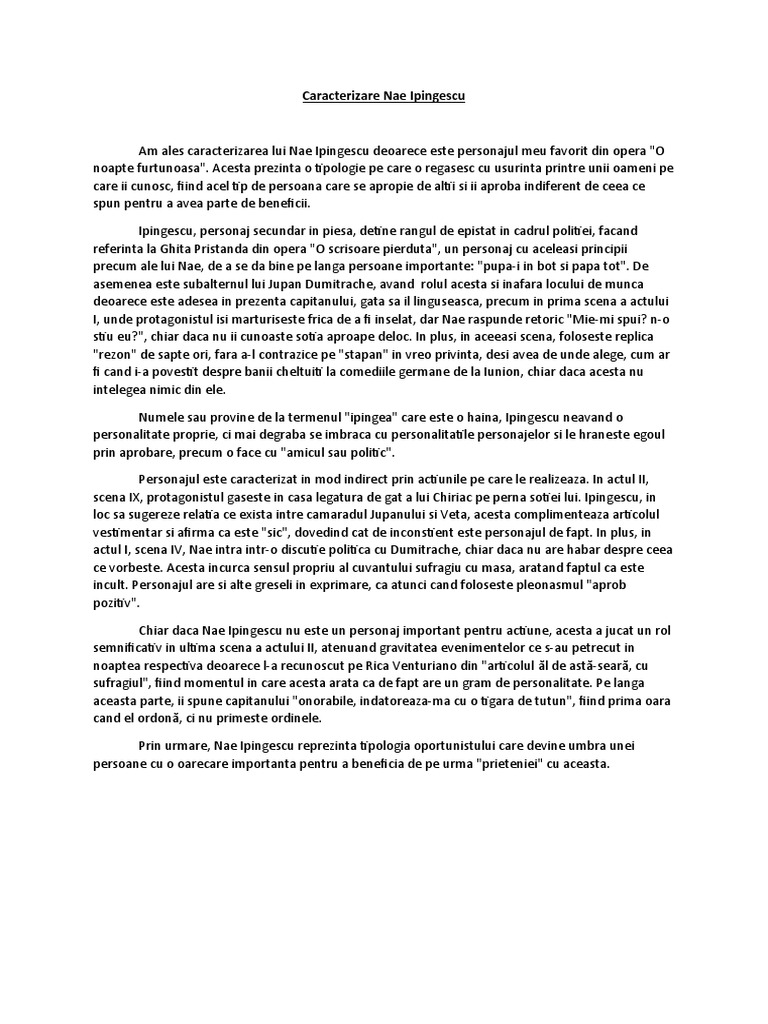 Caracterizare Nae Ipingescu

Am ales caracterizarea lui Nae Ipingescu deoarece este personajul meu favorit din opera "O noapte furtunoasa". Acesta prezinta o tipologie pe care o regasesc cu usurinta printre unii oameni pe care ii cunosc, fiind acel tip de persoana care se apropie de altii si ii aproba indiferent de ceea ce spun pentru a avea parte de beneficii.

Ipingescu, personaj secundar in piesa, detine rangul de epistat in cadrul politiei, facand referinta la Ghita Pristanda din opera "O scrisoare pierduta", un personaj cu aceleasi principii precum ale lui Nae, de a se da bine pe langa persoane importante: "pupa-i in bot si papa tot". De asemenea este subalternul lui Jupan Dumitrache, avand rolul acesta si inafara locului de munca deoarece este adesea in prezenta capitanului, gata sa il linguseasca, precum in prima scena a actului I, unde protagonistul isi marturiseste frica de a fi inselat, dar Nae raspunde retoric "Mie-mi spui? n-o stiu eu?", chiar daca nu ii cunoaste sotia aproape deloc. In plus, in aceeasi scena, foloseste replica "rezon" de sapte ori, fara a-l contrazice pe "stapan" in vreo privinta, desi avea de unde alege, cum ar fi cand i-a povestit despre banii cheltuiti la comediile germane de la Iunion, chiar daca acesta nu intelegea nimic din ele.

Numele sau provine de la termenul "ipingea" care este o haina, Ipingescu neavand o personalitate proprie, ci mai degraba se imbraca cu personalitatile personajelor si le hraneste egoul prin aprobare, precum o face cu "amicul sau politic".

Personajul este caracterizat in mod indirect prin actiunile pe care le realizeaza. In actul II, scena IX, protagonistul gaseste in casa legatura de gat a lui Chiriac pe perna sotiei lui. Ipingescu, in loc sa sugereze relatia ce exista intre camaradul Jupanului si Veta, acesta complimenteaza articolul vestimentar si afirma ca este "sic", dovedind cat de inconstient este personajul de fapt. In plus, in actul I, scena IV, Nae intra intr-o discutie politica cu Dumitrache, chiar daca nu are habar despre ceea ce vorbeste. Acesta incurca sensul propriu al cuvantului sufragiu cu masa, aratand faptul ca este incult. Personajul are si alte greseli in exprimare, ca atunci cand foloseste pleonasmul "aprob pozitiv".

Chiar daca Nae Ipingescu nu este un personaj important pentru actiune, acesta a jucat un rol semnificativ in ultima scena a actului II, atenuand gravitatea evenimentelor ce s-au petrecut in noaptea respectiva deoarece l-a recunoscut pe Rica Venturiano din "articolul ăl de astă-seară, cu sufragiul", fiind momentul in care acesta arata ca de fapt are un gram de personalitate. Pe langa aceasta parte, ii spune capitanului "onorabile, indatoreaza-ma cu o tigara de tutun", fiind prima oara cand el ordonă, ci nu primeste ordinele.

Prin urmare, Nae Ipingescu reprezinta tipologia oportunistului care devine umbra unei persoane cu o oarecare importanta pentru a beneficia de pe urma "prieteniei" cu aceasta.